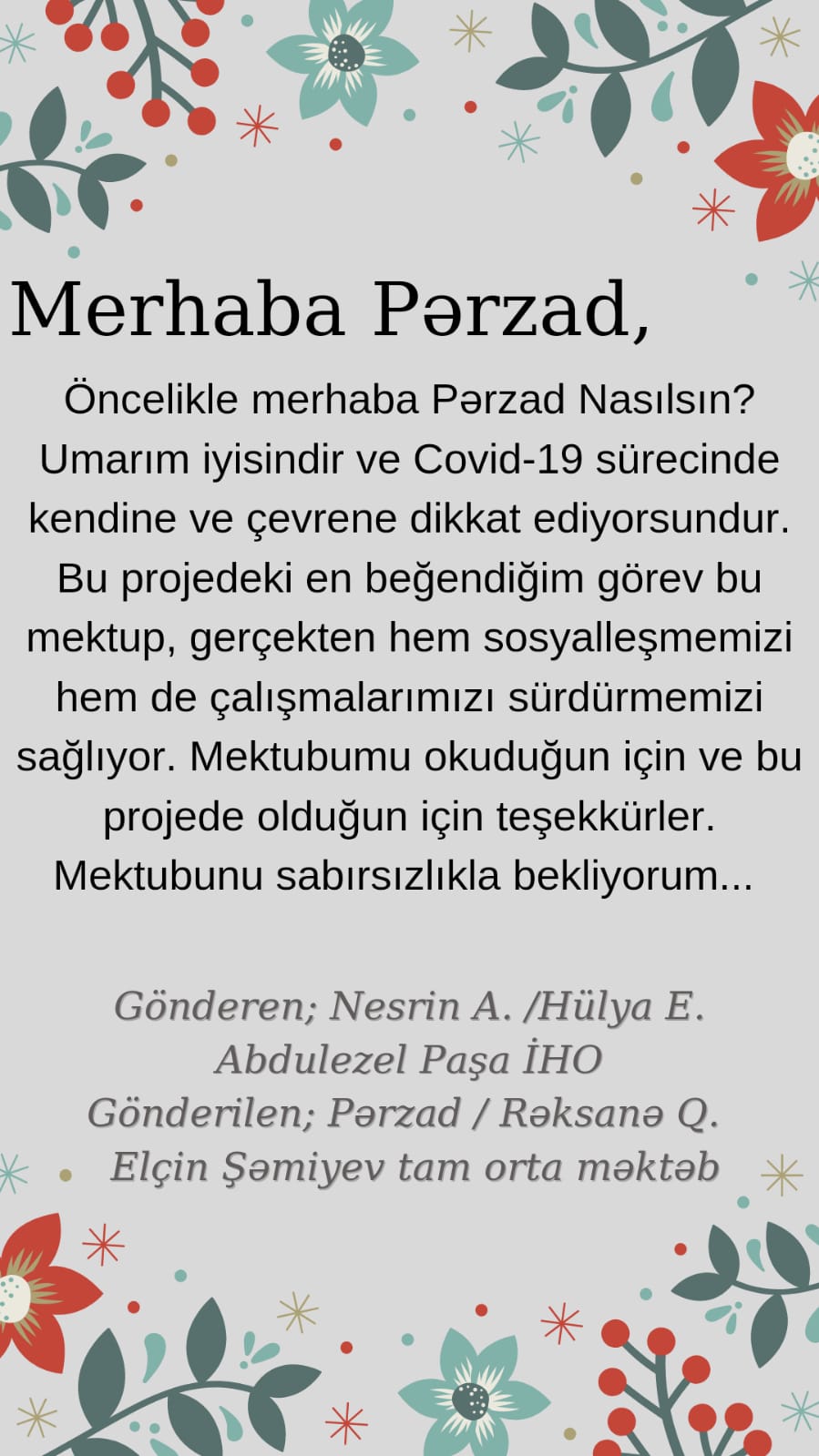 Merhaba Pərzad,

Öncelikle merhaba Pərzad Nasılsın? Umarım iyisindir ve Covid-19 sürecinde kendine ve çevrene dikkat ediyorsundur. Bu projedeki en beğendiğim görev bu mektup, gerçekten hem sosyalleşmemizi hem de çalışmalarımızı sürdürmemizi sağlıyor. Mektubumu okuduğun için ve bu projede olduğun için teşekkürler. Mektubunu sabırsızlıkla bekliyorum...

Gönderen; Nesrin A. /Hülya E.
Abdulezel Paşa İHO
Gönderilen; Pərzad / Rəksanə Q.
Elçin Şəmiyev tam orta məktəb